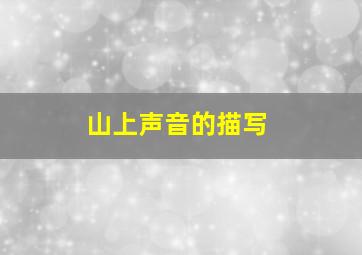 山上声音的描写